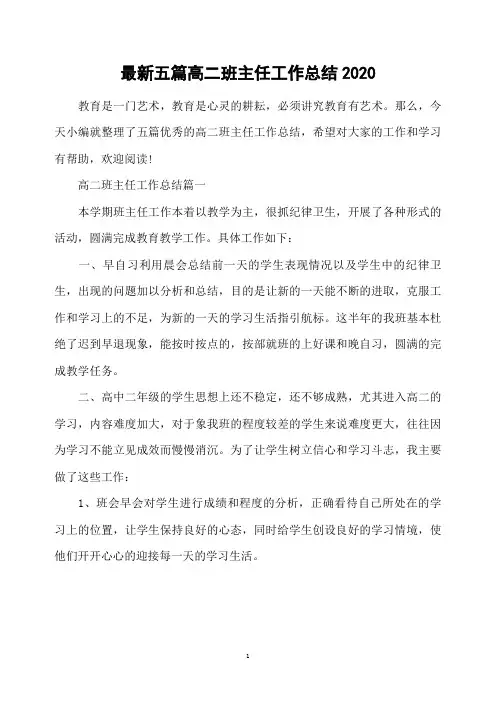 最新五篇高二班主任工作总结 2020

教育是一门艺术，教育是心灵的耕耘，必须讲究教育有艺术。那么，今天小编就整理了五篇优秀的高二班主任工作总结，希望对大家的工作和学习有帮助，欢迎阅读!

高二班主任工作总结篇一

本学期班主任工作本着以教学为主，很抓纪律卫生，开展了各种形式的活动，圆满完成教育教学工作。具体工作如下：

一、早自习利用晨会总结前一天的学生表现情况以及学生中的纪律卫生，出现的问题加以分析和总结，目的是让新的一天能不断的进取，克服工作和学习上的不足，为新的一天的学习生活指引航标。这半年的我班基本杜绝了迟到早退现象，能按时按点的，按部就班的上好课和晚自习，圆满的完成教学任务。

二、高中二年级的学生思想上还不稳定，还不够成熟，尤其进入高二的学习，内容难度加大，对于象我班的程度较差的学生来说难度更大，往往因为学习不能立见成效而慢慢消沉。为了让学生树立信心和学习斗志，我主要做了这些工作：

1、班会早会对学生进行成绩和程度的分析，正确看待自己所处在的学习上的位置，让学生保持良好的心态，同时给学生创设良好的学习情境，使他们开开心心的迎接每一天的学习生活。

1